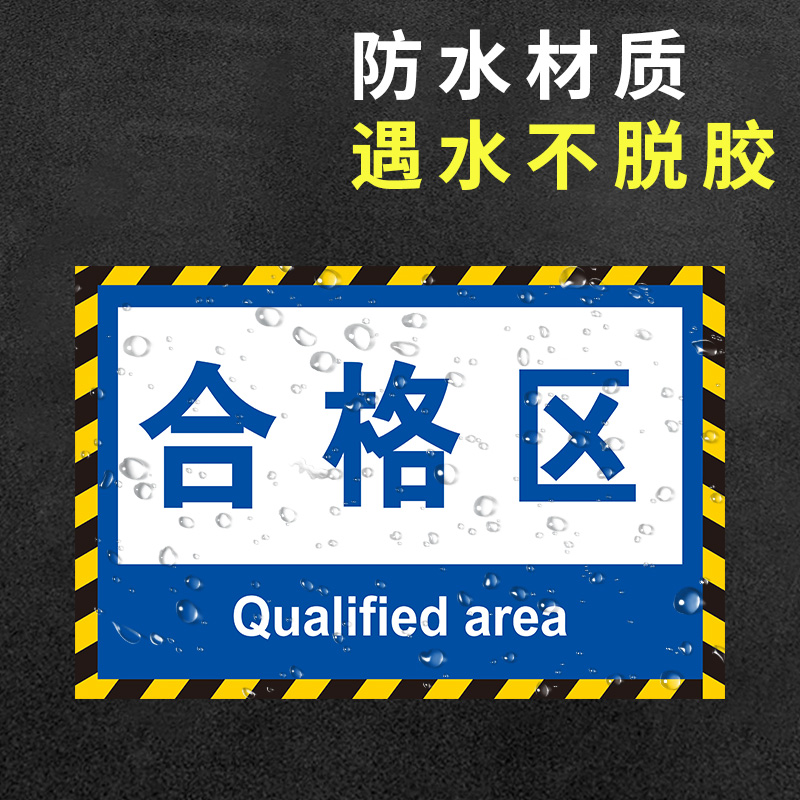 防水材质
遇水不脱胶

合格区

Qualified area